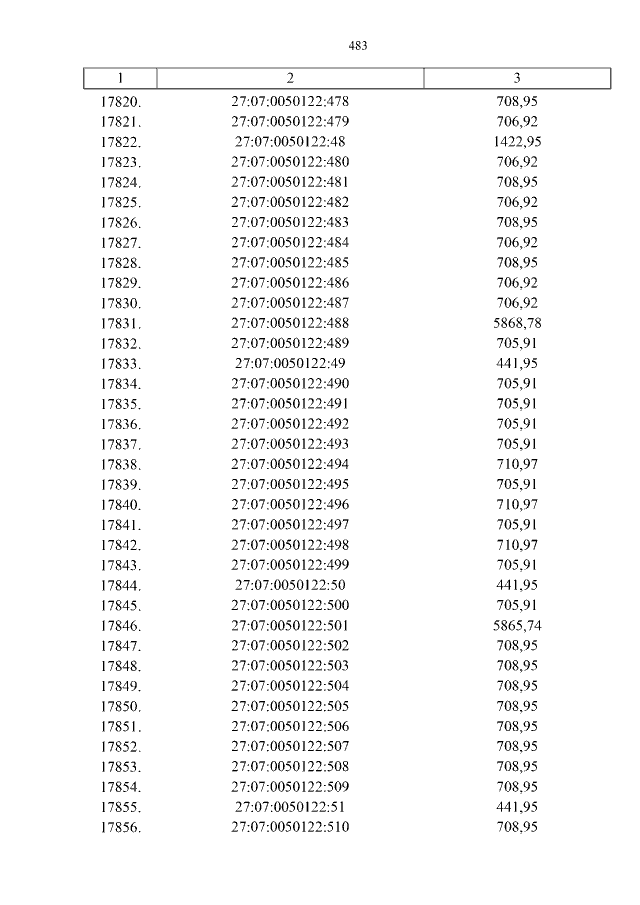 483

| 1 | 2 | 3 |
|---|---|---|
| 17820. | 27:07:0050122:478 | 708,95 |
| 17821. | 27:07:0050122:479 | 706,92 |
| 17822. | 27:07:0050122:48 | 1422,95 |
| 17823. | 27:07:0050122:480 | 706,92 |
| 17824. | 27:07:0050122:481 | 708,95 |
| 17825. | 27:07:0050122:482 | 706,92 |
| 17826. | 27:07:0050122:483 | 708,95 |
| 17827. | 27:07:0050122:484 | 706,92 |
| 17828. | 27:07:0050122:485 | 708,95 |
| 17829. | 27:07:0050122:486 | 706,92 |
| 17830. | 27:07:0050122:487 | 706,92 |
| 17831. | 27:07:0050122:488 | 5868,78 |
| 17832. | 27:07:0050122:489 | 705,91 |
| 17833. | 27:07:0050122:49 | 441,95 |
| 17834. | 27:07:0050122:490 | 705,91 |
| 17835. | 27:07:0050122:491 | 705,91 |
| 17836. | 27:07:0050122:492 | 705,91 |
| 17837. | 27:07:0050122:493 | 705,91 |
| 17838. | 27:07:0050122:494 | 710,97 |
| 17839. | 27:07:0050122:495 | 705,91 |
| 17840. | 27:07:0050122:496 | 710,97 |
| 17841. | 27:07:0050122:497 | 705,91 |
| 17842. | 27:07:0050122:498 | 710,97 |
| 17843. | 27:07:0050122:499 | 705,91 |
| 17844. | 27:07:0050122:50 | 441,95 |
| 17845. | 27:07:0050122:500 | 705,91 |
| 17846. | 27:07:0050122:501 | 5865,74 |
| 17847. | 27:07:0050122:502 | 708,95 |
| 17848. | 27:07:0050122:503 | 708,95 |
| 17849. | 27:07:0050122:504 | 708,95 |
| 17850. | 27:07:0050122:505 | 708,95 |
| 17851. | 27:07:0050122:506 | 708,95 |
| 17852. | 27:07:0050122:507 | 708,95 |
| 17853. | 27:07:0050122:508 | 708,95 |
| 17854. | 27:07:0050122:509 | 708,95 |
| 17855. | 27:07:0050122:51 | 441,95 |
| 17856. | 27:07:0050122:510 | 708,95 |